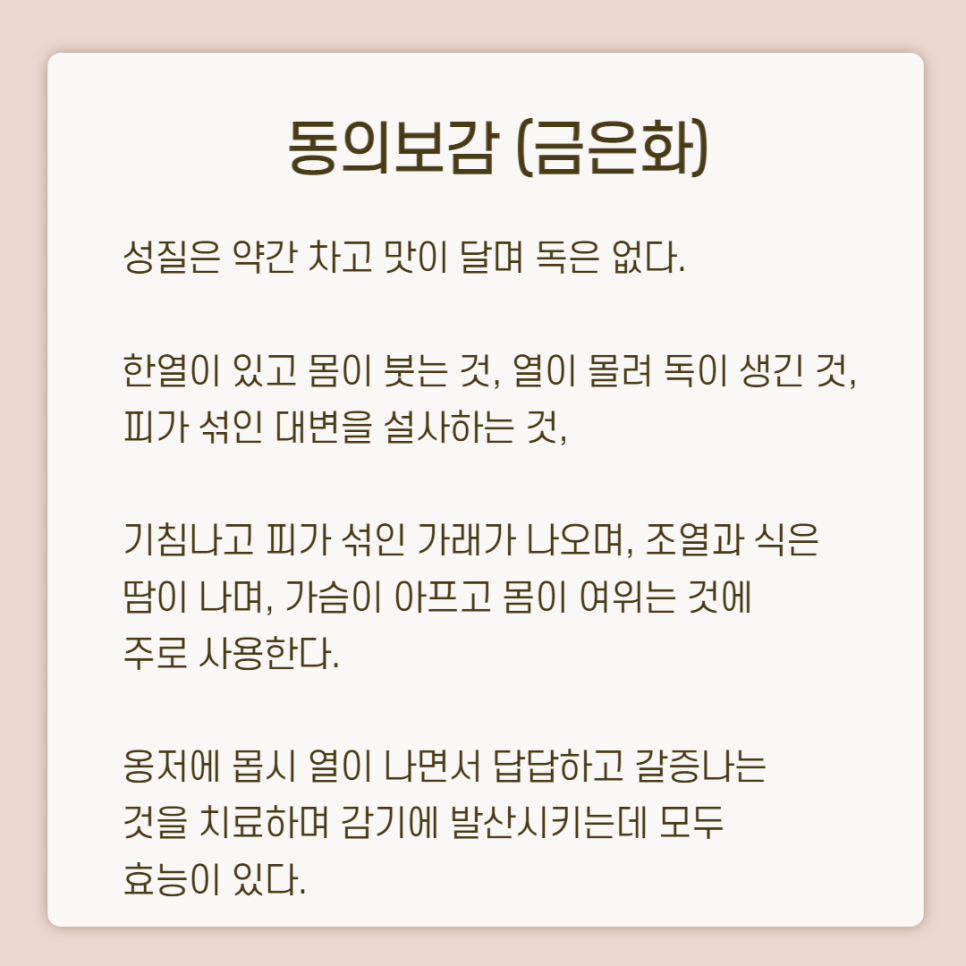 동의보감 (금은화)

성질은 약간 차고 맛이 달며 독은 없다.

한열이 있고 몸이 붓는 것, 열이 몰려 독이 생긴 것, 피가 섞인 대변을 설사하는 것,

기침나고 피가 섞인 가래가 나오며, 조열과 식은 땀이 나며, 가슴이 아프고 몸이 여위는 것에 주로 사용한다.

옹저에 몹시 열이 나면서 답답하고 갈증나는 것을 치료하며 감기에 발산시키는데 모두 효능이 있다.